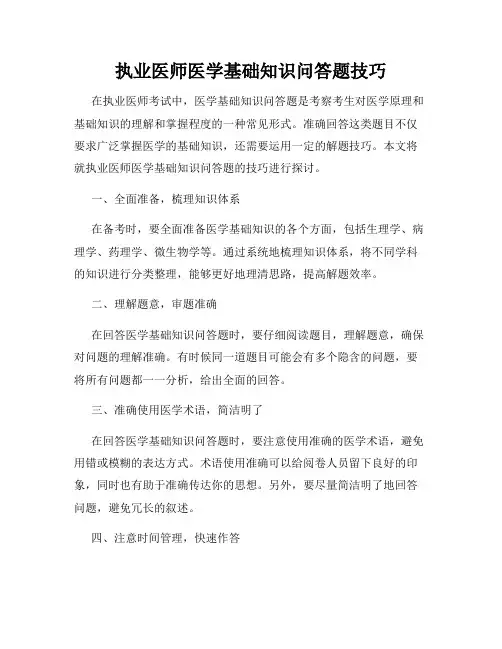 执业医师医学基础知识问答题技巧

在执业医师考试中，医学基础知识问答题是考察考生对医学原理和基础知识的理解和掌握程度的一种常见形式。准确回答这类题目不仅要求广泛掌握医学的基础知识，还需要运用一定的解题技巧。本文将就执业医师医学基础知识问答题的技巧进行探讨。

一、全面准备，梳理知识体系

在备考时，要全面准备医学基础知识的各个方面，包括生理学、病理学、药理学、微生物学等。通过系统地梳理知识体系，将不同学科的知识进行分类整理，能够更好地理清思路，提高解题效率。

二、理解题意，审题准确

在回答医学基础知识问答题时，要仔细阅读题目，理解题意，确保对问题的理解准确。有时候同一道题目可能会有多个隐含的问题，要将所有问题都一一分析，给出全面的回答。

三、准确使用医学术语，简洁明了

在回答医学基础知识问答题时，要注意使用准确的医学术语，避免用错或模糊的表达方式。术语使用准确可以给阅卷人员留下良好的印象，同时也有助于准确传达你的思想。另外，要尽量简洁明了地回答问题，避免冗长的叙述。

四、注意时间管理，快速作答